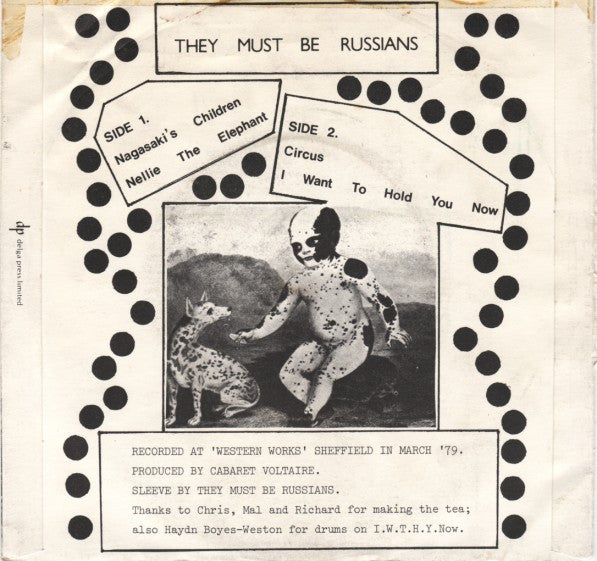 THEY MUST BE RUSSIANS

SIDE 1.
Nagasaki's Children
Nellie The Elephant

SIDE 2.
Circus
I Want To Hold You Now

dp delga press limited

RECORDED AT 'WESTERN WORKS' SHEFFIELD IN MARCH '79.
PRODUCED BY CABARET VOLTAIRE.
SLEEVE BY THEY MUST BE RUSSIANS.
Thanks to Chris, Mal and Richard for making the tea;
also Haydn Boyes-Weston for drums on I.W.T.H.Y.Now.